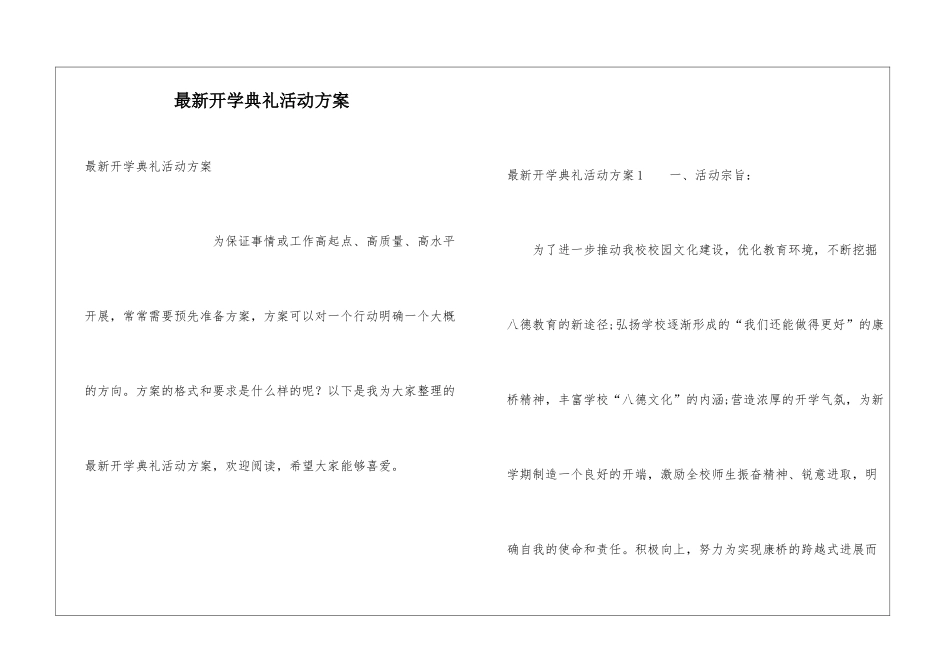 最新开学典礼活动方案

最新开学典礼活动方案

为保证事情或工作高起点、高质量、高水平开展，常常需要预先准备方案，方案可以对一个行动明确一个大概的方向。方案的格式和要求是什么样的呢？以下是我为大家整理的最新开学典礼活动方案，欢迎阅读，希望大家能够喜爱。

最新开学典礼活动方案1　　一、活动宗旨：

为了进一步推动我校校园文化建设，优化教育环境，不断挖掘八德教育的新途径；弘扬学校逐渐形成的“我们还能做得更好”的康桥精神，丰富学校“八德文化”的内涵；营造浓厚的开学气氛，为新学期制造一个良好的开端，激励全校师生振奋精神、锐意进取，明确自我的使命和责任。积极向上，努力为实现康桥的跨越式进展而